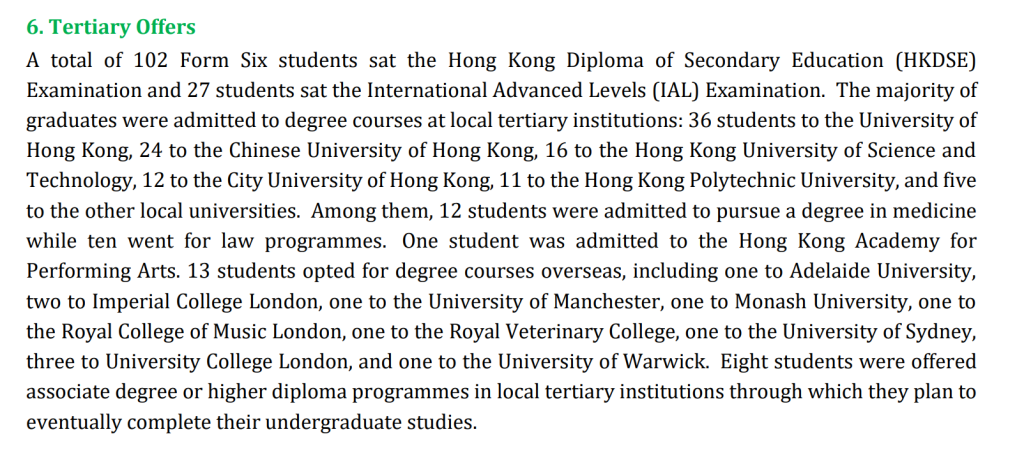 6. Tertiary Offers

A total of 102 Form Six students sat the Hong Kong Diploma of Secondary Education (HKDSE) Examination and 27 students sat the International Advanced Levels (IAL) Examination. The majority of graduates were admitted to degree courses at local tertiary institutions: 36 students to the University of Hong Kong, 24 to the Chinese University of Hong Kong, 16 to the Hong Kong University of Science and Technology, 12 to the City University of Hong Kong, 11 to the Hong Kong Polytechnic University, and five to the other local universities. Among them, 12 students were admitted to pursue a degree in medicine while ten went for law programmes. One student was admitted to the Hong Kong Academy for Performing Arts. 13 students opted for degree courses overseas, including one to Adelaide University, two to Imperial College London, one to the University of Manchester, one to Monash University, one to the Royal College of Music London, one to the Royal Veterinary College, one to the University of Sydney, three to University College London, and one to the University of Warwick. Eight students were offered associate degree or higher diploma programmes in local tertiary institutions through which they plan to eventually complete their undergraduate studies.